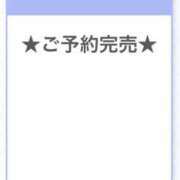 ★ご予約完売★